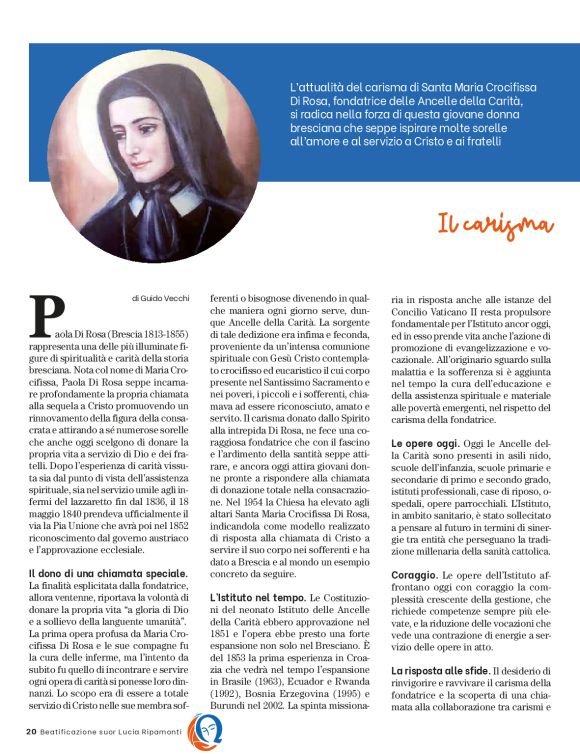 L'attualità del carisma di Santa Maria Crocifissa Di Rosa, fondatrice delle Ancelle della Carità, si radica nella forza di questa giovane donna bresciana che seppe ispirare molte sorelle all'amore e al servizio a Cristo e ai fratelli

Il carisma

di Guido Vecchi

Paola Di Rosa (Brescia 1813-1855) rappresenta una delle più illuminate figure di spiritualità e carità della storia bresciana. Nota col nome di Maria Crocifissa, Paola Di Rosa seppe incarnare profondamente la propria chiamata alla sequela a Cristo promuovendo un rinnovamento della figura della consacrata e attirando a sé numerose sorelle che anche oggi scelgono di donare la propria vita a servizio di Dio e dei fratelli. Dopo l'esperienza di carità vissuta sia dal punto di vista dell'assistenza spirituale, sia nel servizio umile agli infermi del lazzaretto fin dal 1836, il 18 maggio 1840 prendeva ufficialmente il via la Pia Unione che avrà poi nel 1852 riconoscimento dal governo austriaco e l'approvazione ecclesiale.

Il dono di una chiamata speciale. La finalità esplicitata dalla fondatrice, allora ventenne, riportava la volontà di donare la propria vita "a gloria di Dio e a sollievo della languente umanità". La prima opera profusa da Maria Crocifissa Di Rosa e le sue compagne fu la cura delle inferme, ma l'intento da subito fu quello di incontrare e servire ogni opera di carità si ponesse loro dinnanzi. Lo scopo era di essere a totale servizio di Cristo nelle sue membra sofferenti o bisognose divenendo in qualche maniera ogni giorno serve, dunque Ancelle della Carità. La sorgente di tale dedizione era infima e feconda, proveniente da un'intensa comunione spirituale con Gesù Cristo contemplato crocifisso ed eucaristico il cui corpo presente nel Santissimo Sacramento e nei poveri, i piccoli e i sofferenti, chiamava ad essere riconosciuto, amato e servito. Il carisma donato dallo Spirito alla intrepida Di Rosa, ne fece una coraggiosa fondatrice che con il fascino e l'ardimento della santità seppe attirare, e ancora oggi attira giovani donne pronte a rispondere alla chiamata di donazione totale nella consacrazione. Nel 1954 la Chiesa ha elevato agli altari Santa Maria Crocifissa Di Rosa, indicandola come modello realizzato di risposta alla chiamata di Cristo a servire il suo corpo nei sofferenti e ha dato a Brescia e al mondo un esempio concreto da seguire.

L'Istituto nel tempo. Le Costituzioni del neonato Istituto delle Ancelle della Carità ebbero approvazione nel 1851 e l'opera ebbe presto una forte espansione non solo nel Bresciano. È del 1853 la prima esperienza in Croazia che vedrà nel tempo l'espansione in Brasile (1963), Ecuador e Rwanda (1992), Bosnia Erzegovina (1995) e Burundi nel 2002. La spinta missionaria in risposta anche alle istanze del Concilio Vaticano II resta propulsore fondamentale per l'Istituto ancor oggi, ed in esso prende vita anche l'azione di promozione di evangelizzazione e vocazionale. All'originario sguardo sulla malattia e la sofferenza si è aggiunta nel tempo la cura dell'educazione e della assistenza spirituale e materiale alle povertà emergenti, nel rispetto del carisma della fondatrice.

Le opere oggi. Oggi le Ancelle della Carità sono presenti in asili nido, scuole dell'infanzia, scuole primarie e secondarie di primo e secondo grado, istituti professionali, case di riposo, ospedali, opere parrocchiali. L'Istituto, in ambito sanitario, è stato sollecitato a pensare al futuro in termini di sinergie tra entità che perseguano la tradizione millenaria della sanità cattolica.

Coraggio. Le opere dell'Istituto affrontano oggi con coraggio la complessità crescente della gestione, che richiede competenze sempre più elevate, e la riduzione delle vocazioni che vede una contrazione di energie a servizio delle opere in atto.

La risposta alle sfide. Il desiderio di rinvigorire e ravvivare il carisma della fondatrice e la scoperta di una chiamata alla collaborazione tra carismi e

20 Beatificazione suor Lucia Ripamonti